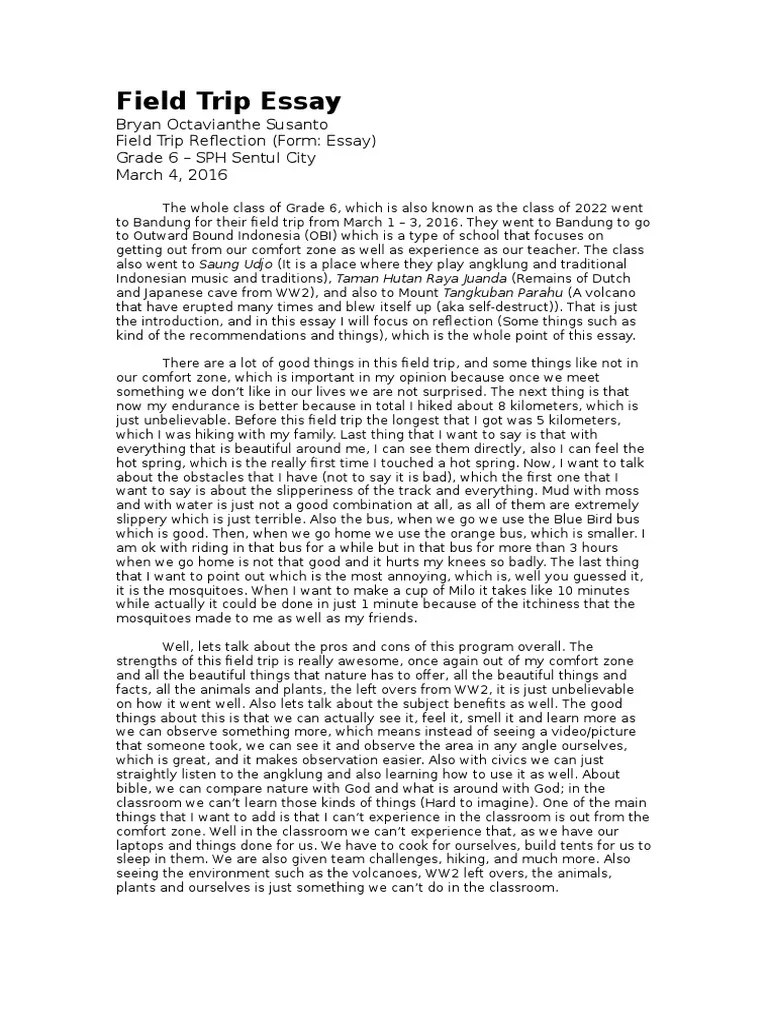 Field Trip Essay

Bryan Octavianthe Susanto
Field Trip Reflection (Form: Essay)
Grade 6 – SPH Sentul City
March 4, 2016

The whole class of Grade 6, which is also known as the class of 2022 went to Bandung for their field trip from March 1 – 3, 2016. They went to Bandung to go to Outward Bound Indonesia (OBI) which is a type of school that focuses on getting out from our comfort zone as well as experience as our teacher. The class also went to Saung Udjo (It is a place where they play angklung and traditional Indonesian music and traditions), Taman Hutan Raya Juanda (Remains of Dutch and Japanese cave from WW2), and also to Mount Tangkuban Parahu (A volcano that have erupted many times and blew itself up (aka self-destruct)). That is just the introduction, and in this essay I will focus on reflection (Some things such as kind of the recommendations and things), which is the whole point of this essay.

There are a lot of good things in this field trip, and some things like not in our comfort zone, which is important in my opinion because once we meet something we don't like in our lives we are not surprised. The next thing is that now my endurance is better because in total I hiked about 8 kilometers, which is just unbelievable. Before this field trip the longest that I got was 5 kilometers, which I was hiking with my family. Last thing that I want to say is that with everything that is beautiful around me, I can see them directly, also I can feel the hot spring, which is the really first time I touched a hot spring. Now, I want to talk about the obstacles that I have (not to say it is bad), which the first one that I want to say is about the slipperiness of the track and everything. Mud with moss and with water is just not a good combination at all, as all of them are extremely slippery which is just terrible. Also the bus, when we go we use the Blue Bird bus which is good. Then, when we go home we use the orange bus, which is smaller. I am ok with riding in that bus for a while but in that bus for more than 3 hours when we go home is not that good and it hurts my knees so badly. The last thing that I want to point out which is the most annoying, which is, well you guessed it, it is the mosquitoes. When I want to make a cup of Milo it takes like 10 minutes while actually it could be done in just 1 minute because of the itchiness that the mosquitoes made to me as well as my friends.

Well, lets talk about the pros and cons of this program overall. The strengths of this field trip is really awesome, once again out of my comfort zone and all the beautiful things that nature has to offer, all the beautiful things and facts, all the animals and plants, the left overs from WW2, it is just unbelievable on how it went well. Also lets talk about the subject benefits as well. The good things about this is that we can actually see it, feel it, smell it and learn more as we can observe something more, which means instead of seeing a video/picture that someone took, we can see it and observe the area in any angle ourselves, which is great, and it makes observation easier. Also with civics we can just straightly listen to the angklung and also learning how to use it as well. About bible, we can compare nature with God and what is around with God; in the classroom we can't learn those kinds of things (Hard to imagine). One of the main things that I want to add is that I can't experience in the classroom is out from the comfort zone. Well in the classroom we can't experience that, as we have our laptops and things done for us. We have to cook for ourselves, build tents for us to sleep in them. We are also given team challenges, hiking, and much more. Also seeing the environment such as the volcanoes, WW2 left overs, the animals, plants and ourselves is just something we can't do in the classroom.